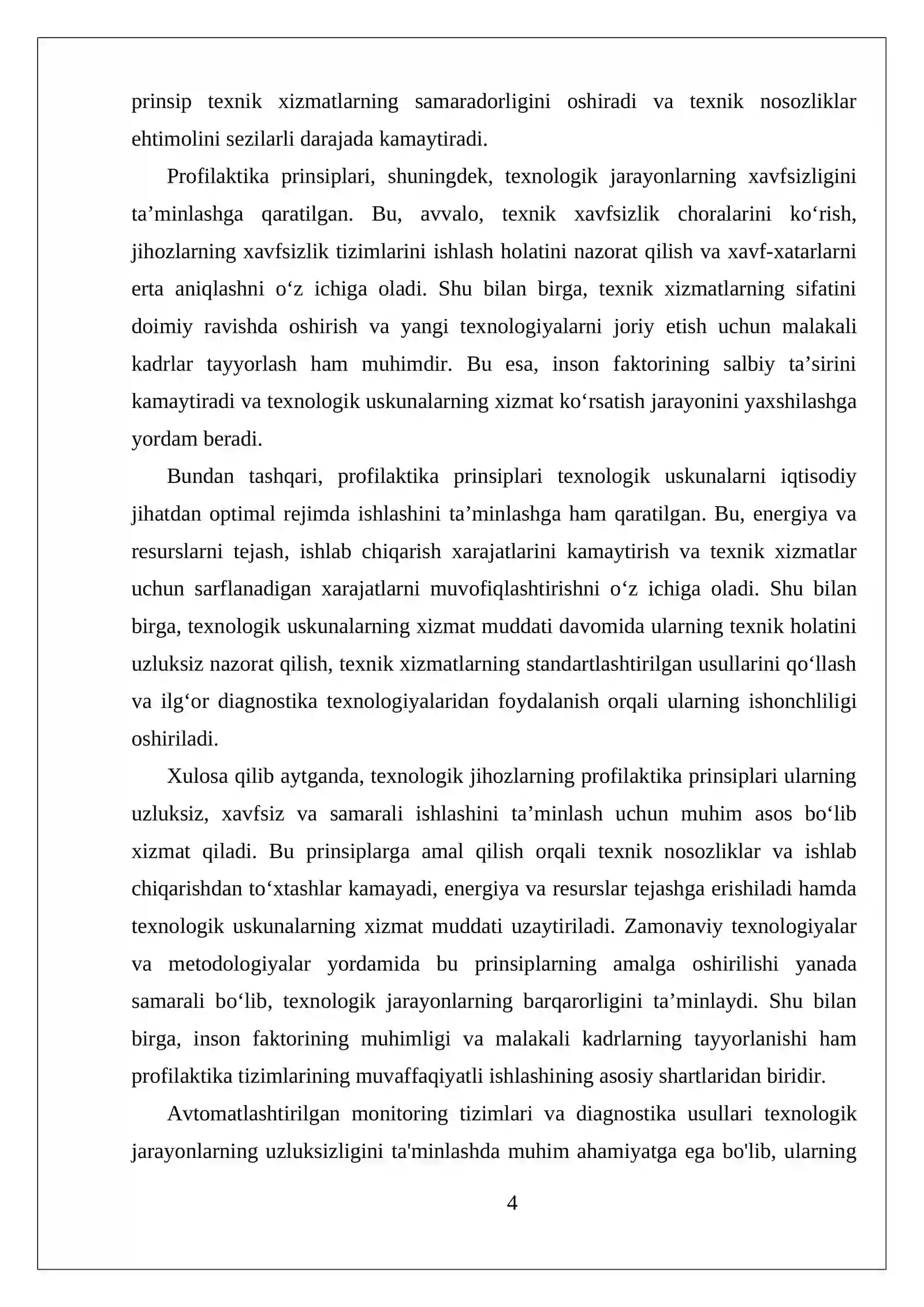 prinsip texnik xizmatlarning samaradorligini oshiradi va texnik nosozliklar ehtimolini sezilarli darajada kamaytiradi.

Profilaktika prinsiplari, shuningdek, texnologik jarayonlarning xavfsizligini ta'minlashga qaratilgan. Bu, avvalo, texnik xavfsizlik choralarini ko'rish, jihozlarning xavfsizlik tizimlarini ishlash holatini nazorat qilish va xavf-xatarlarni erta aniqlashni o'z ichiga oladi. Shu bilan birga, texnik xizmatlarning sifatini doimiy ravishda oshirish va yangi texnologiyalarni joriy etish uchun malakali kadrlar tayyorlash ham muhimdir. Bu esa, inson faktorining salbiy ta'sirini kamaytiradi va texnologik uskunalarning xizmat ko'rsatish jarayonini yaxshilashga yordam beradi.

Bundan tashqari, profilaktika prinsiplari texnologik uskunalarni iqtisodiy jihatdan optimal rejimda ishlashini ta'minlashga ham qaratilgan. Bu, energiya va resurslarni tejash, ishlab chiqarish xarajatlarini kamaytirish va texnik xizmatlar uchun sarflanadigan xarajatlarni muvofiqlashtirishni o'z ichiga oladi. Shu bilan birga, texnologik uskunalarning xizmat muddati davomida ularning texnik holatini uzluksiz nazorat qilish, texnik xizmatlarning standartlashtirilgan usullarini qo'llash va ilg'or diagnostika texnologiyalaridan foydalanish orqali ularning ishonchliligi oshiriladi.

Xulosa qilib aytganda, texnologik jihozlarning profilaktika prinsiplari ularning uzluksiz, xavfsiz va samarali ishlashini ta'minlash uchun muhim asos bo'lib xizmat qiladi. Bu prinsiplarga amal qilish orqali texnik nosozliklar va ishlab chiqarishdan to'xtashlar kamayadi, energiya va resurslar tejashga erishiladi hamda texnologik uskunalarning xizmat muddati uzaytiriladi. Zamonaviy texnologiyalar va metodologiyalar yordamida bu prinsiplarning amalga oshirilishi yanada samarali bo'lib, texnologik jarayonlarning barqarorligini ta'minlaydi. Shu bilan birga, inson faktorining muhimligi va malakali kadrlarning tayyorlanishi ham profilaktika tizimlarining muvaffaqiyatli ishlashining asosiy shartlaridan biridir.

Avtomatlashtirilgan monitoring tizimlari va diagnostika usullari texnologik jarayonlarning uzluksizligini ta'minlashda muhim ahamiyatga ega bo'lib, ularning

4